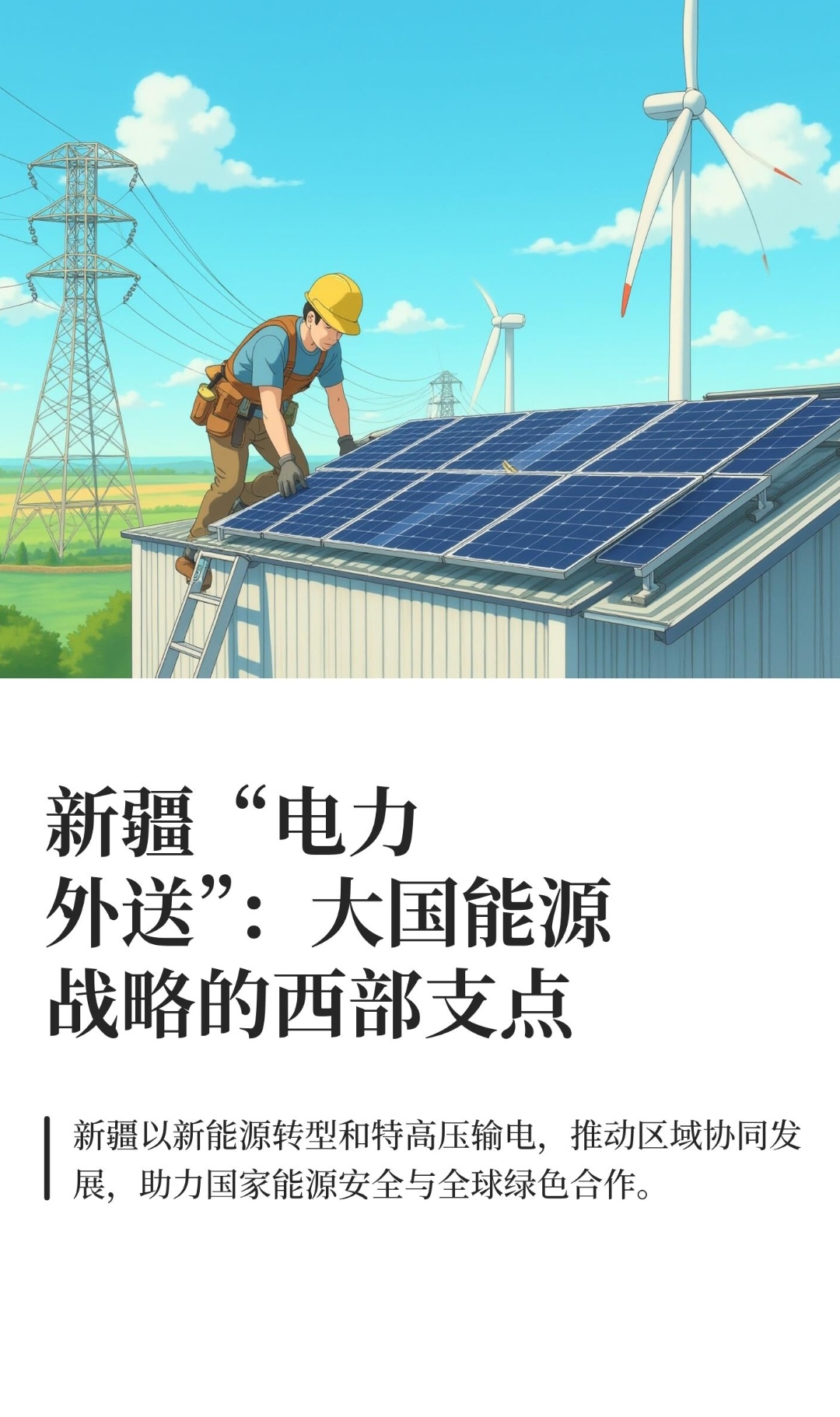 新疆“电力外送”：大国能源战略的西部支点

新疆以新能源转型和特高压输电，推动区域协同发展，助力国家能源安全与全球绿色合作。